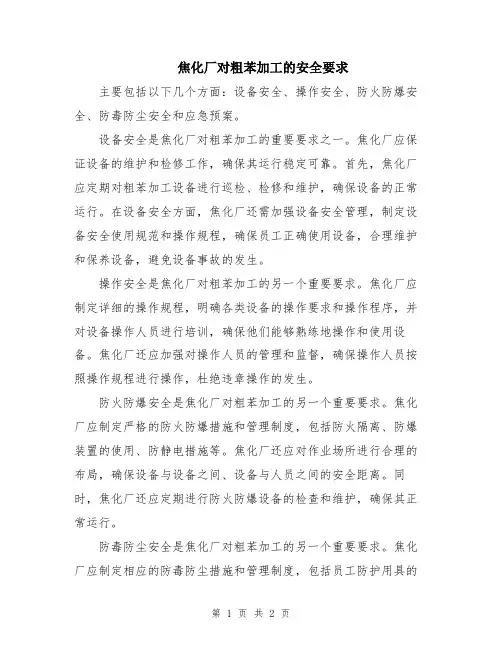 焦化厂对粗苯加工的安全要求

主要包括以下几个方面：设备安全、操作安全、防火防爆安全、防毒防尘安全和应急预案。

设备安全是焦化厂对粗苯加工的重要要求之一。焦化厂应保证设备的维护和检修工作，确保其运行稳定可靠。首先，焦化厂应定期对粗苯加工设备进行巡检、检修和维护，确保设备的正常运行。在设备安全方面，焦化厂还需加强设备安全管理，制定设备安全使用规范和操作规程，确保员工正确使用设备，合理维护和保养设备，避免设备事故的发生。

操作安全是焦化厂对粗苯加工的另一个重要要求。焦化厂应制定详细的操作规程，明确各类设备的操作要求和操作程序，并对设备操作人员进行培训，确保他们能够熟练地操作和使用设备。焦化厂还应加强对操作人员的管理和监督，确保操作人员按照操作规程进行操作，杜绝违章操作的发生。

防火防爆安全是焦化厂对粗苯加工的另一个重要要求。焦化厂应制定严格的防火防爆措施和管理制度，包括防火隔离、防爆装置的使用、防静电措施等。焦化厂还应对作业场所进行合理的布局，确保设备与设备之间、设备与人员之间的安全距离。同时，焦化厂还应定期进行防火防爆设备的检查和维护，确保其正常运行。

防毒防尘安全是焦化厂对粗苯加工的另一个重要要求。焦化厂应制定相应的防毒防尘措施和管理制度，包括员工防护用具的

第 1 页 共 2 页